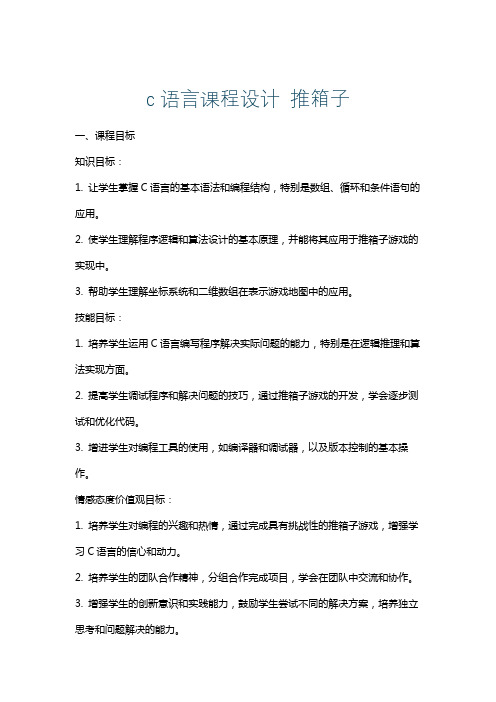 c 语言课程设计 推箱子

一、课程目标

知识目标：

1. 让学生掌握 C 语言的基本语法和编程结构，特别是数组、循环和条件语句的应用。

2. 使学生理解程序逻辑和算法设计的基本原理，并能将其应用于推箱子游戏的实现中。

3. 帮助学生理解坐标系统和二维数组在表示游戏地图中的应用。

技能目标：

1. 培养学生运用 C 语言编写程序解决实际问题的能力，特别是在逻辑推理和算法实现方面。

2. 提高学生调试程序和解决问题的技巧，通过推箱子游戏的开发，学会逐步测试和优化代码。

3. 增进学生对编程工具的使用，如编译器和调试器，以及版本控制的基本操作。

情感态度价值观目标：

1. 培养学生对编程的兴趣和热情，通过完成具有挑战性的推箱子游戏，增强学习 C 语言的信心和动力。

2. 培养学生的团队合作精神，分组合作完成项目，学会在团队中交流和协作。

3. 增强学生的创新意识和实践能力，鼓励学生尝试不同的解决方案，培养独立思考和问题解决的能力。